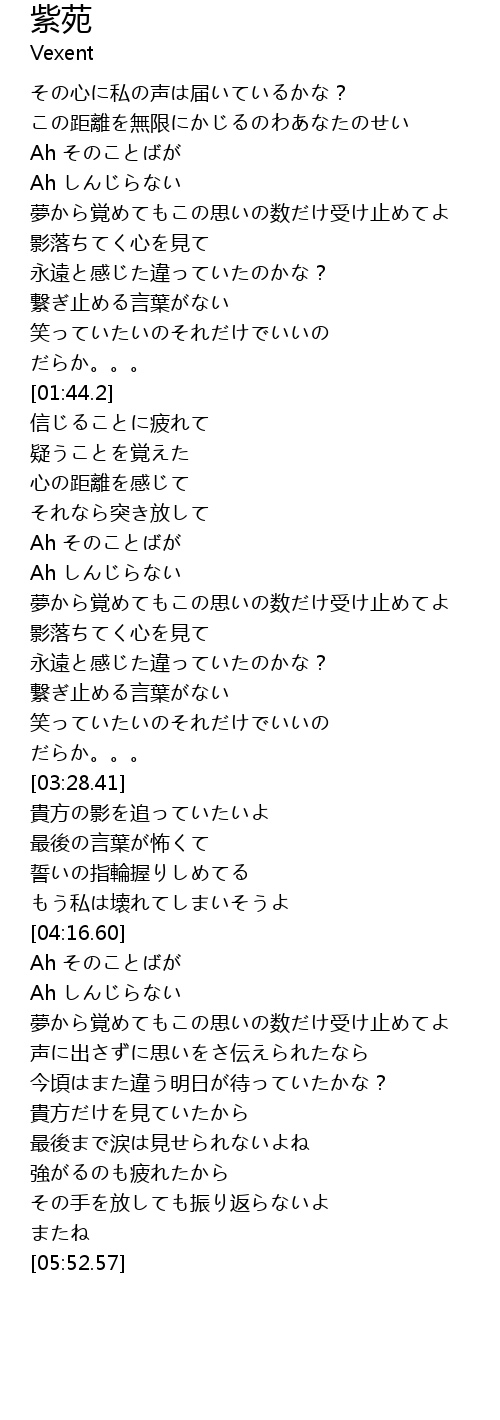 紫苑
Vexent

その心に私の声は届いているかな？
この距離を無限にかじるのわあなたのせい
Ah そのことばが
Ah しんじらない
夢から覚めてもこの思いの数だけ受け止めてよ
影落ちてく心を見て
永遠と感じた違っていたのかな？
繋ぎ止める言葉がない
笑っていたいのそれだけでいいの
だらか。。。
[01:44.2]
信じることに疲れて
疑うことを覚えた
心の距離を感じて
それなら突き放して
Ah そのことばが
Ah しんじらない
夢から覚めてもこの思いの数だけ受け止めてよ
影落ちてく心を見て
永遠と感じた違っていたのかな？
繋ぎ止める言葉がない
笑っていたいのそれだけでいいの
だらか。。。
[03:28.41]
貴方の影を追っていたいよ
最後の言葉が怖くて
誓いの指輪握りしめてる
もう私は壊れてしまいそうよ
[04:16.60]
Ah そのことばが
Ah しんじらない
夢から覚めてもこの思いの数だけ受け止めてよ
声に出さずに思いをさ伝えられたなら
今頃はまた違う明日が待っていたかな？
貴方だけを見ていたから
最後まで涙は見せられないよね
強がるのも疲れたから
その手を放しても振り返らないよ
またね
[05:52.57]